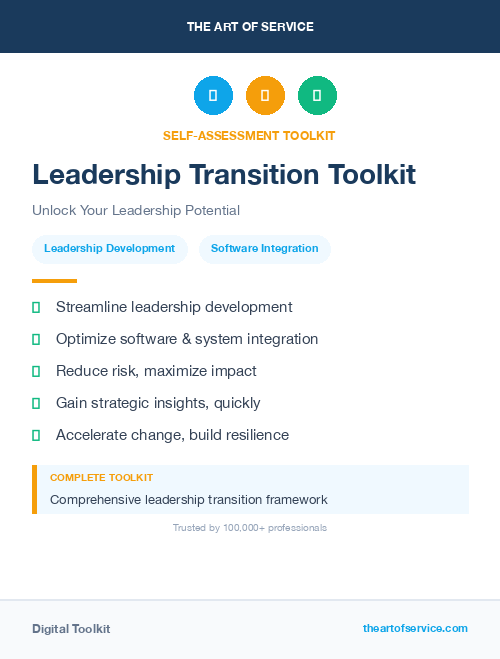 THE ART OF SERVICE

SELF-ASSESSMENT TOOLKIT

Leadership Transition Toolkit

Unlock Your Leadership Potential

Leadership Development

Software Integration

Streamline leadership development

Optimize software & system integration

Reduce risk, maximize impact

Gain strategic insights, quickly

Accelerate change, build resilience

COMPLETE TOOLKIT

Comprehensive leadership transition framework

Trusted by 100,000+ professionals

Digital Toolkit

theartofservice.com